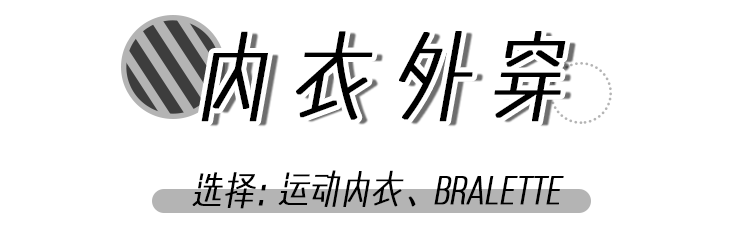 内衣外穿

选择：运动内衣、BRALETTE